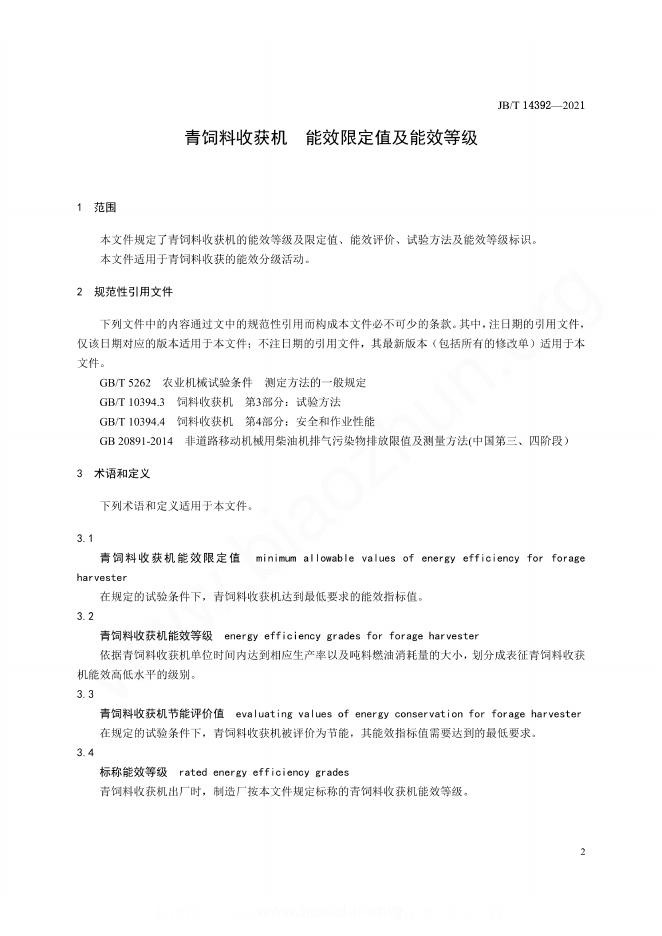 JB/T 14392—2021

青饲料收获机　能效限定值及能效等级

1　范围

本文件规定了青饲料收获机的能效等级及限定值、能效评价、试验方法及能效等级标识。
本文件适用于青饲料收获的能效分级活动。

2　规范性引用文件

下列文件中的内容通过文中的规范性引用而构成本文件必不可少的条款。其中，注日期的引用文件，仅该日期对应的版本适用于本文件；不注日期的引用文件，其最新版本（包括所有的修改单）适用于本文件。

GB/T 5262　农业机械试验条件　测定方法的一般规定
GB/T 10394.3　饲料收获机　第3部分：试验方法
GB/T 10394.4　饲料收获机　第4部分：安全和作业性能
GB 20891-2014　非道路移动机械用柴油机排气污染物排放限值及测量方法(中国第三、四阶段)

3　术语和定义

下列术语和定义适用于本文件。

3.1
青饲料收获机能效限定值　minimum allowable values of energy efficiency for forage harvester
在规定的试验条件下，青饲料收获机达到最低要求的能效指标值。

3.2
青饲料收获机能效等级　energy efficiency grades for forage harvester
依据青饲料收获机单位时间内达到相应生产率以及吨料燃油消耗量的大小，划分成表征青饲料收获机能效高低水平的级别。

3.3
青饲料收获机节能评价值　evaluating values of energy conservation for forage harvester
在规定的试验条件下，青饲料收获机被评价为节能，其能效指标值需要达到的最低要求。

3.4
标称能效等级　rated energy efficiency grades
青饲料收获机出厂时，制造厂按本文件规定标称的青饲料收获机能效等级。

2